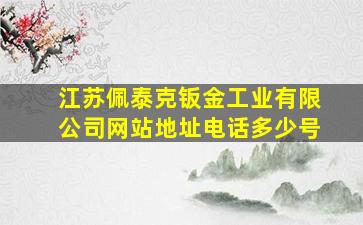 江苏佩泰克钣金工业有限公司网站地址电话多少号